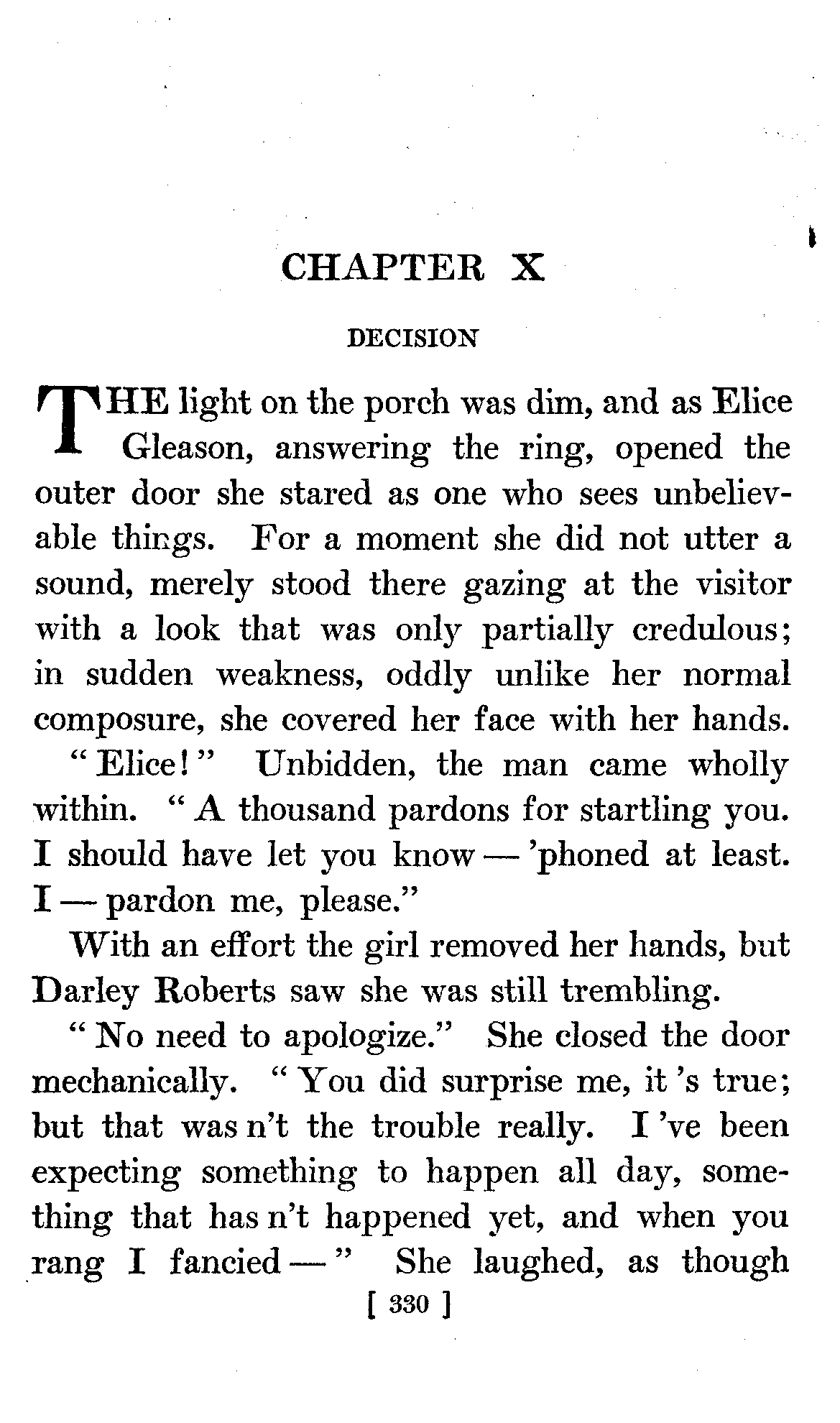 CHAPTER X

DECISION

THE light on the porch was dim, and as Elice Gleason, answering the ring, opened the outer door she stared as one who sees unbelievable things. For a moment she did not utter a sound, merely stood there gazing at the visitor with a look that was only partially credulous; in sudden weakness, oddly unlike her normal composure, she covered her face with her hands.

"Elice!" Unbidden, the man came wholly within. "A thousand pardons for startling you. I should have let you know — 'phoned at least. I — pardon me, please."

With an effort the girl removed her hands, but Darley Roberts saw she was still trembling.

"No need to apologize." She closed the door mechanically. "You did surprise me, it 's true; but that was n't the trouble really. I 've been expecting something to happen all day, something that has n't happened yet, and when you rang I fancied —" She laughed, as though

[ 330 ]